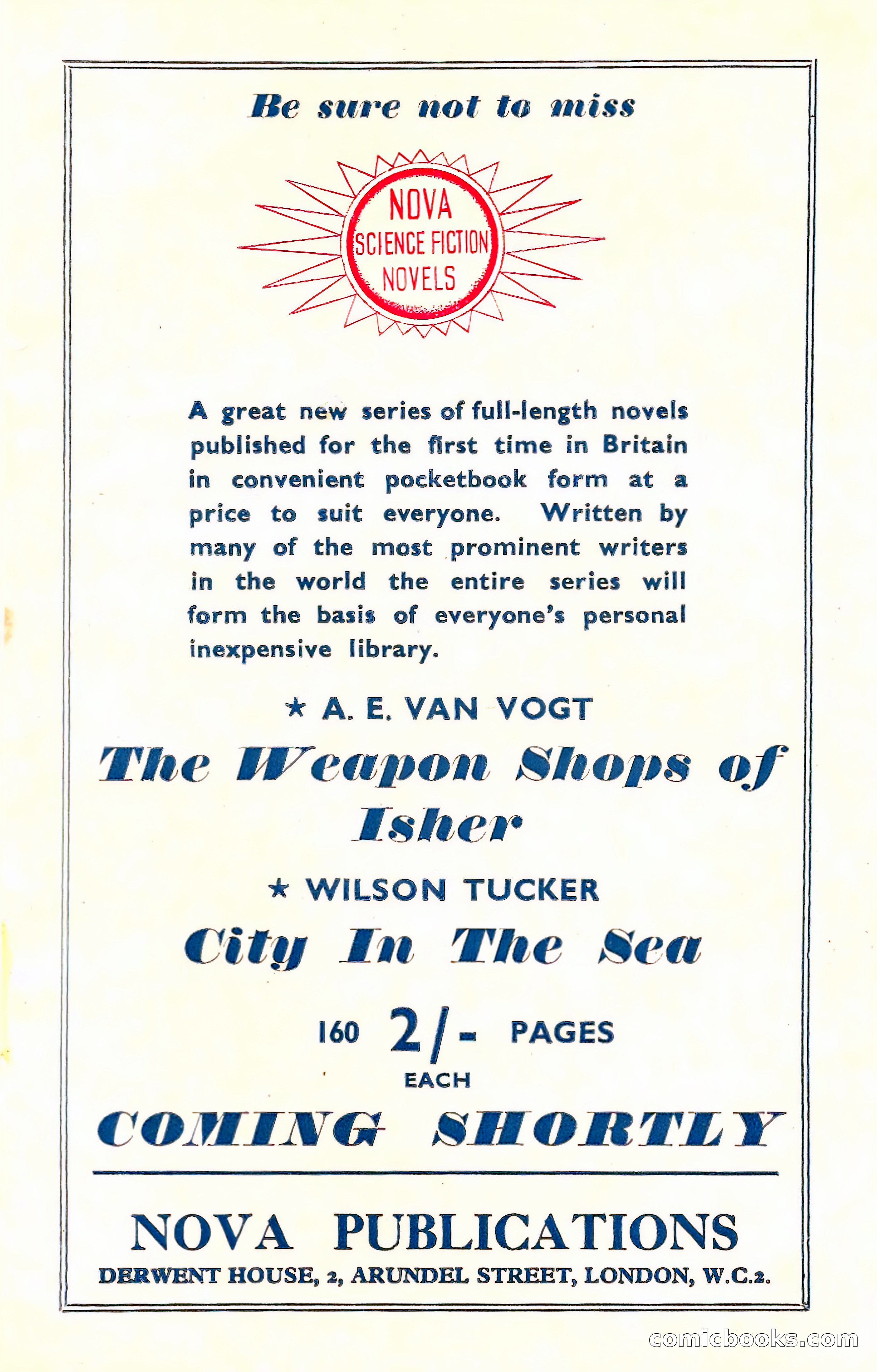 Be sure not to miss

NOVA
SCIENCE FICTION
NOVELS

A great new series of full-length novels published for the first time in Britain in convenient pocketbook form at a price to suit everyone. Written by many of the most prominent writers in the world the entire series will form the basis of everyone's personal inexpensive library.

★ A. E. VAN VOGT

The Weapon Shops of Isher

★ WILSON TUCKER

City In The Sea

160 2/- PAGES
EACH

COMING SHORTLY

NOVA PUBLICATIONS
DERWENT HOUSE, 2, ARUNDEL STREET, LONDON, W.C.2.

comicbooks.com